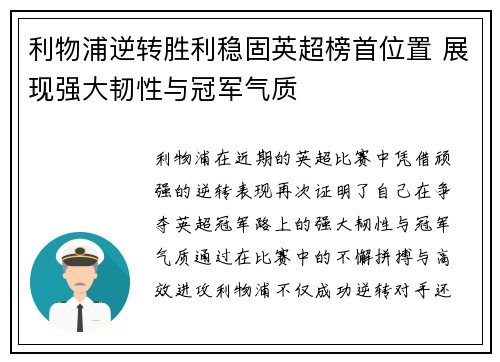 利物浦逆转胜利稳固英超榜首位置 展现强大韧性与冠军气质

利物浦在近期的英超比赛中凭借顽强的逆转表现再次证明了自己在争夺英超冠军路上的强大韧性与冠军气质通过在比赛中的不懈拼搏与高效进攻利物浦不仅成功逆转对手还